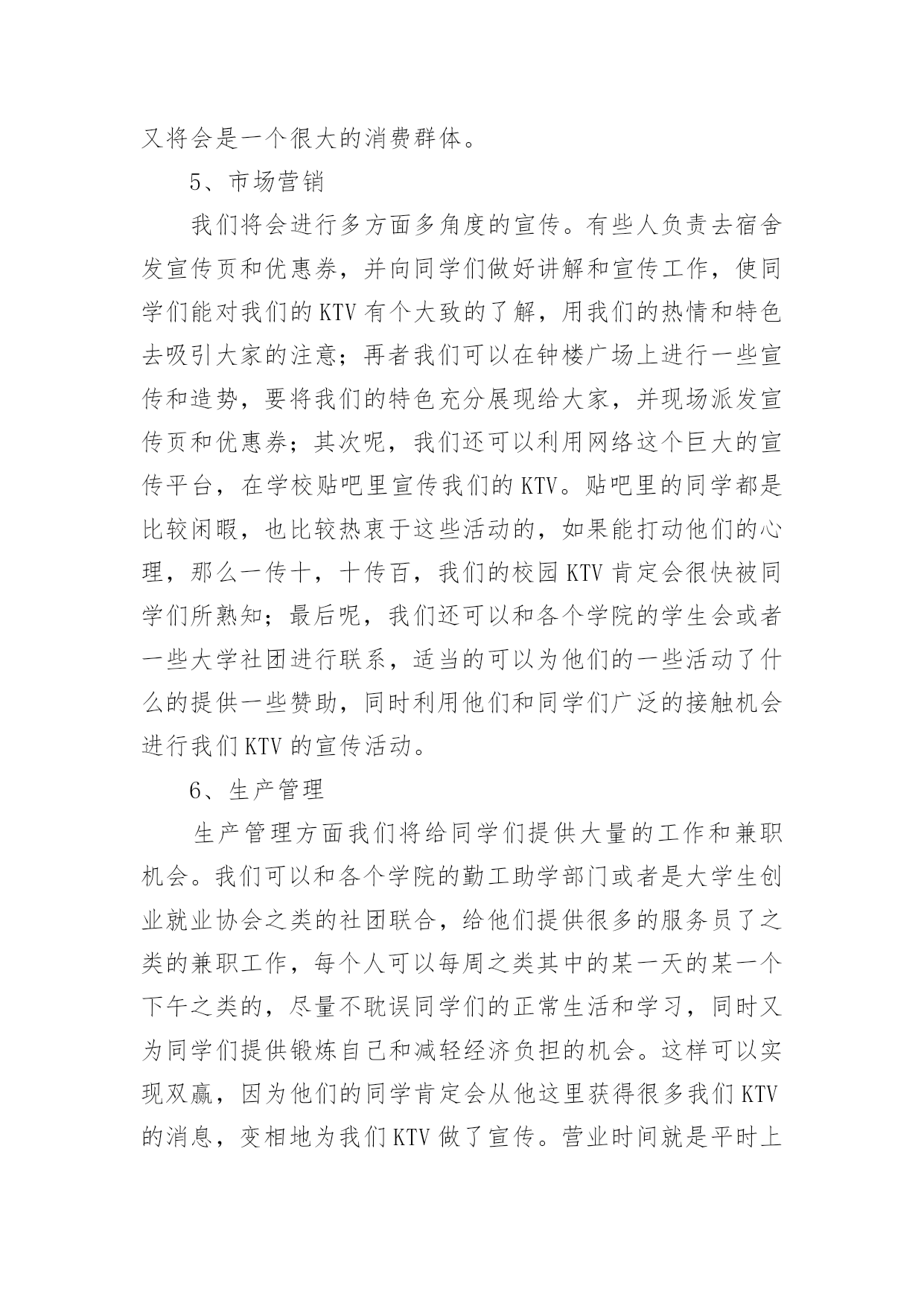 又将会是一个很大的消费群体。

5、市场营销

我们将会进行多方面多角度的宣传。有些人负责去宿舍发宣传页和优惠券，并向同学们做好讲解和宣传工作，使同学们能对我们的 KTV 有个大致的了解，用我们的热情和特色去吸引大家的注意；再者我们可以在钟楼广场上进行一些宣传和造势，要将我们的特色充分展现给大家，并现场派发宣传页和优惠券；其次呢，我们还可以利用网络这个巨大的宣传平台，在学校贴吧里宣传我们的 KTV。贴吧里的同学都是比较闲暇，也比较热衷于这些活动的，如果能打动他们的心理，那么一传十，十传百，我们的校园 KTV 肯定会很快被同学们所熟知；最后呢，我们还可以和各个学院的学生会或者一些大学社团进行联系，适当的可以为他们的一些活动了什么的提供一些赞助，同时利用他们和同学们广泛的接触机会进行我们 KTV 的宣传活动。

6、生产管理

生产管理方面我们将给同学们提供大量的工作和兼职机会。我们可以和各个学院的勤工助学部门或者是大学生创业就业协会之类的社团联合，给他们提供很多的服务员了之类的兼职工作，每个人可以每周之类其中的某一天的某一个下午之类的，尽量不耽误同学们的正常生活和学习，同时又为同学们提供锻炼自己和减轻经济负担的机会。这样可以实现双赢，因为他们的同学肯定会从他这里获得很多我们 KTV 的消息，变相地为我们 KTV 做了宣传。营业时间就是平时上